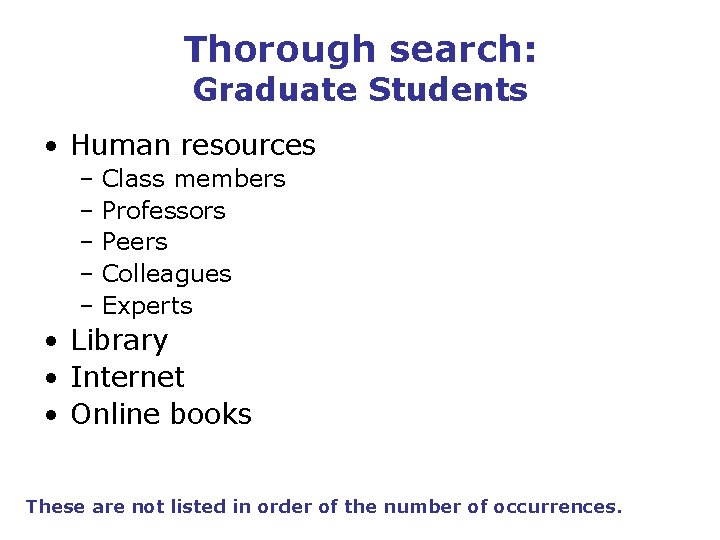 Thorough search:
Graduate Students

• Human resources
- Class members
- Professors
- Peers
- Colleagues
- Experts
• Library
• Internet
• Online books

These are not listed in order of the number of occurrences.